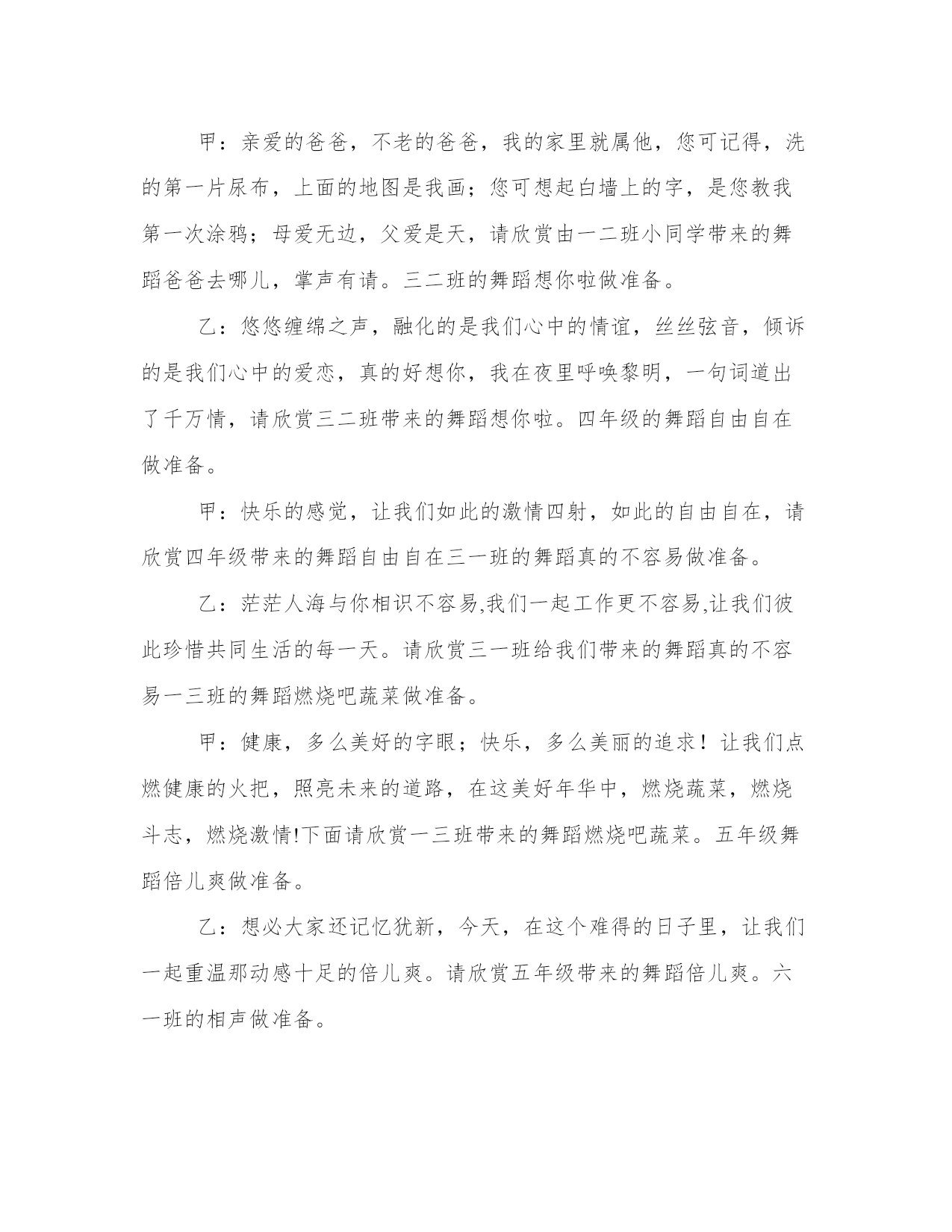 甲：亲爱的爸爸，不老的爸爸，我的家里就属他，您可记得，洗的第一片尿布，上面的地图是我画；您可想起白墙上的字，是您教我第一次涂鸦；母爱无边，父爱是天，请欣赏由一二班小同学带来的舞蹈爸爸去哪儿，掌声有请。三二班的舞蹈想你啦做准备。

乙：悠悠缠绵之声，融化的是我们心中的情谊，丝丝弦音，倾诉的是我们心中的爱恋，真的好想你，我在夜里呼唤黎明，一句词道出了千万情，请欣赏三二班带来的舞蹈想你啦。四年级的舞蹈自由自在做准备。

甲：快乐的感觉，让我们如此的激情四射，如此的自由自在，请欣赏四年级带来的舞蹈自由自在三一班的舞蹈真的不容易做准备。

乙：茫茫人海与你相识不容易,我们一起工作更不容易,让我们彼此珍惜共同生活的每一天。请欣赏三一班给我们带来的舞蹈真的不容易一三班的舞蹈燃烧吧蔬菜做准备。

甲：健康，多么美好的字眼；快乐，多么美丽的追求！让我们点燃健康的火把，照亮未来的道路，在这美好年华中，燃烧蔬菜，燃烧斗志，燃烧激情!下面请欣赏一三班带来的舞蹈燃烧吧蔬菜。五年级舞蹈倍儿爽做准备。

乙：想必大家还记忆犹新，今天，在这个难得的日子里，让我们一起重温那动感十足的倍儿爽。请欣赏五年级带来的舞蹈倍儿爽。六一班的相声做准备。